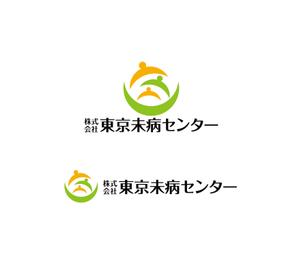 株式会社 東京未病センター

株式会社 東京未病センター